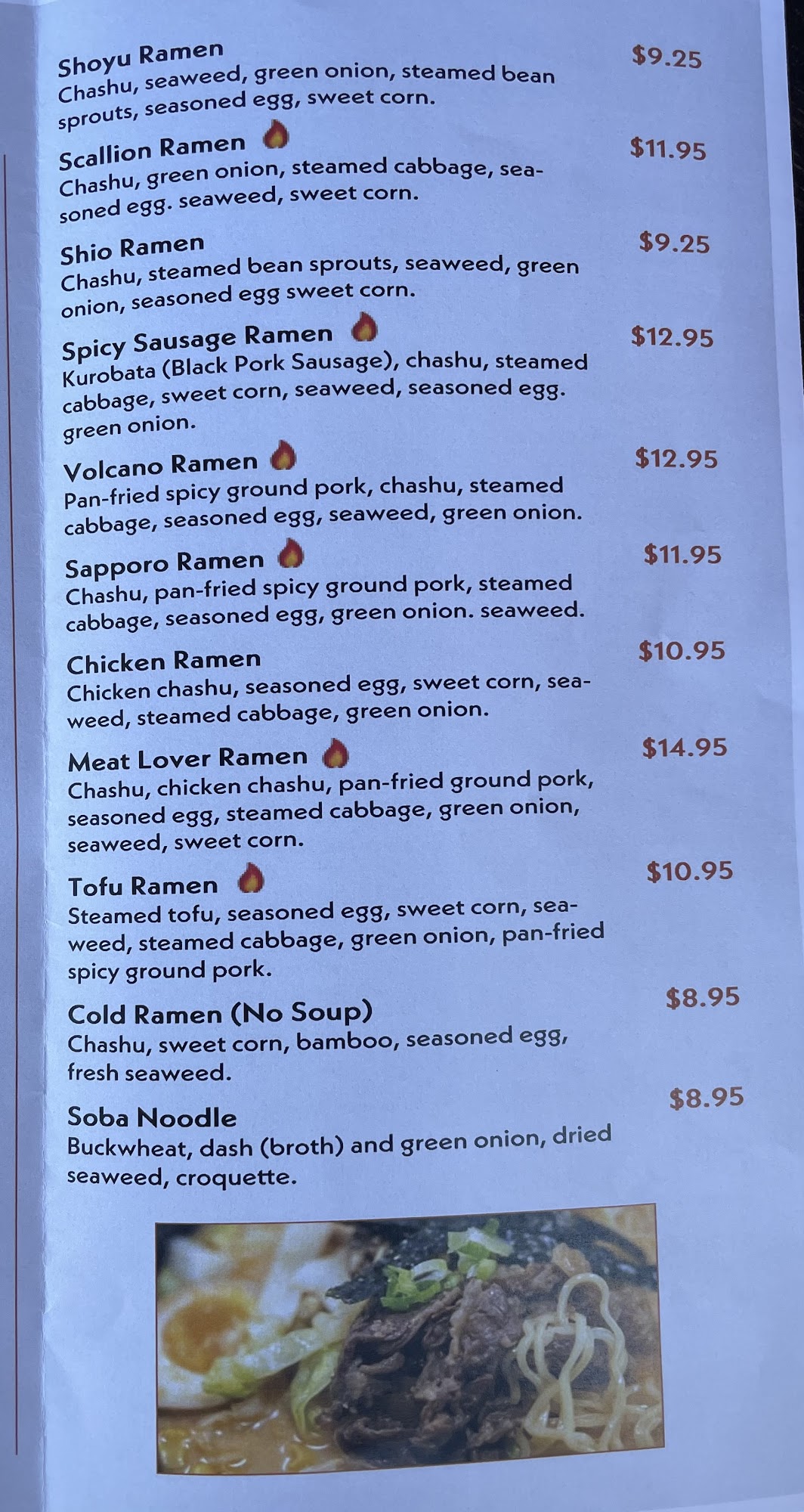 Shoyu Ramen $9.25
Chashu, seaweed, green onion, steamed bean sprouts, seasoned egg, sweet corn.

Scallion Ramen $11.95
Chashu, green onion, steamed cabbage, seasoned egg. seaweed, sweet corn.

Shio Ramen $9.25
Chashu, steamed bean sprouts, seaweed, green onion, seasoned egg sweet corn.

Spicy Sausage Ramen $12.95
Kurobata (Black Pork Sausage), chashu, steamed cabbage, sweet corn, seaweed, seasoned egg. green onion.

Volcano Ramen $12.95
Pan-fried spicy ground pork, chashu, steamed cabbage, seasoned egg, seaweed, green onion.

Sapporo Ramen $11.95
Chashu, pan-fried spicy ground pork, steamed cabbage, seasoned egg, green onion. seaweed.

Chicken Ramen $10.95
Chicken chashu, seasoned egg, sweet corn, seaweed, steamed cabbage, green onion.

Meat Lover Ramen $14.95
Chashu, chicken chashu, pan-fried ground pork, seasoned egg, steamed cabbage, green onion, seaweed, sweet corn.

Tofu Ramen $10.95
Steamed tofu, seasoned egg, sweet corn, seaweed, steamed cabbage, green onion, pan-fried spicy ground pork.

Cold Ramen (No Soup) $8.95
Chashu, sweet corn, bamboo, seasoned egg, fresh seaweed.

Soba Noodle $8.95
Buckwheat, dash (broth) and green onion, dried seaweed, croquette.